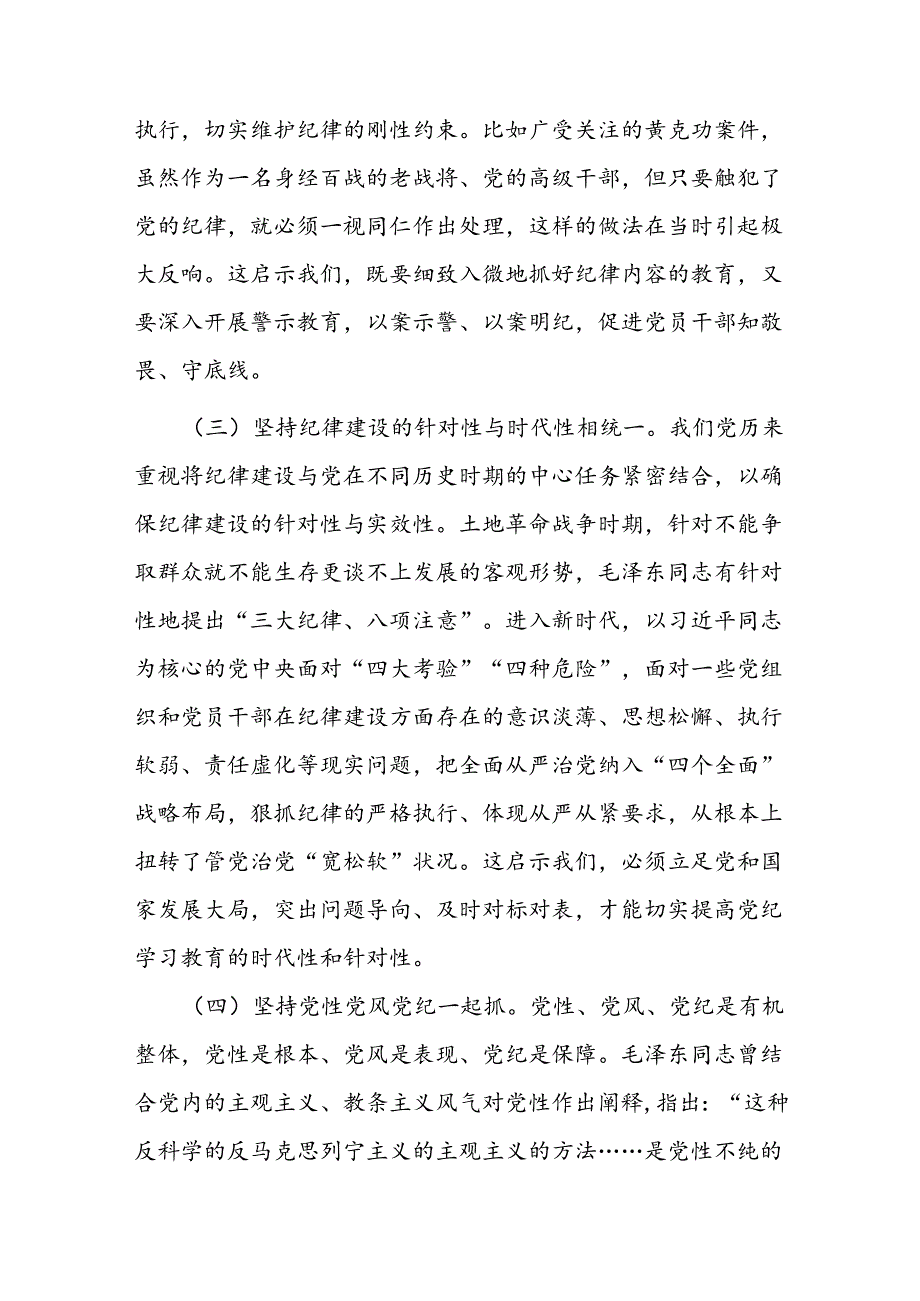 执行，切实维护纪律的刚性约束。比如广受关注的黄克功案件，虽然作为一名身经百战的老战将、党的高级干部，但只要触犯了党的纪律，就必须一视同仁作出处理，这样的做法在当时引起极大反响。这启示我们，既要细致入微地抓好纪律内容的教育，又要深入开展警示教育，以案示警、以案明纪，促进党员干部知敬畏、守底线。

（三）坚持纪律建设的针对性与时代性相统一。我们党历来重视将纪律建设与党在不同历史时期的中心任务紧密结合，以确保纪律建设的针对性与实效性。土地革命战争时期，针对不能争取群众就不能生存更谈不上发展的客观形势，毛泽东同志有针对性地提出“三大纪律、八项注意”。进入新时代，以习近平同志为核心的党中央面对“四大考验”“四种危险”，面对一些党组织和党员干部在纪律建设方面存在的意识淡薄、思想松懈、执行软弱、责任虚化等现实问题，把全面从严治党纳入“四个全面”战略布局，狠抓纪律的严格执行、体现从严从紧要求，从根本上扭转了管党治党“宽松软”状况。这启示我们，必须立足党和国家发展大局，突出问题导向、及时对标对表，才能切实提高党纪学习教育的时代性和针对性。

（四）坚持党性党风党纪一起抓。党性、党风、党纪是有机整体，党性是根本、党风是表现、党纪是保障。毛泽东同志曾结合党内的主观主义、教条主义风气对党性作出阐释，指出：“这种反科学的反马克思列宁主义的主观主义的方法……是党性不纯的